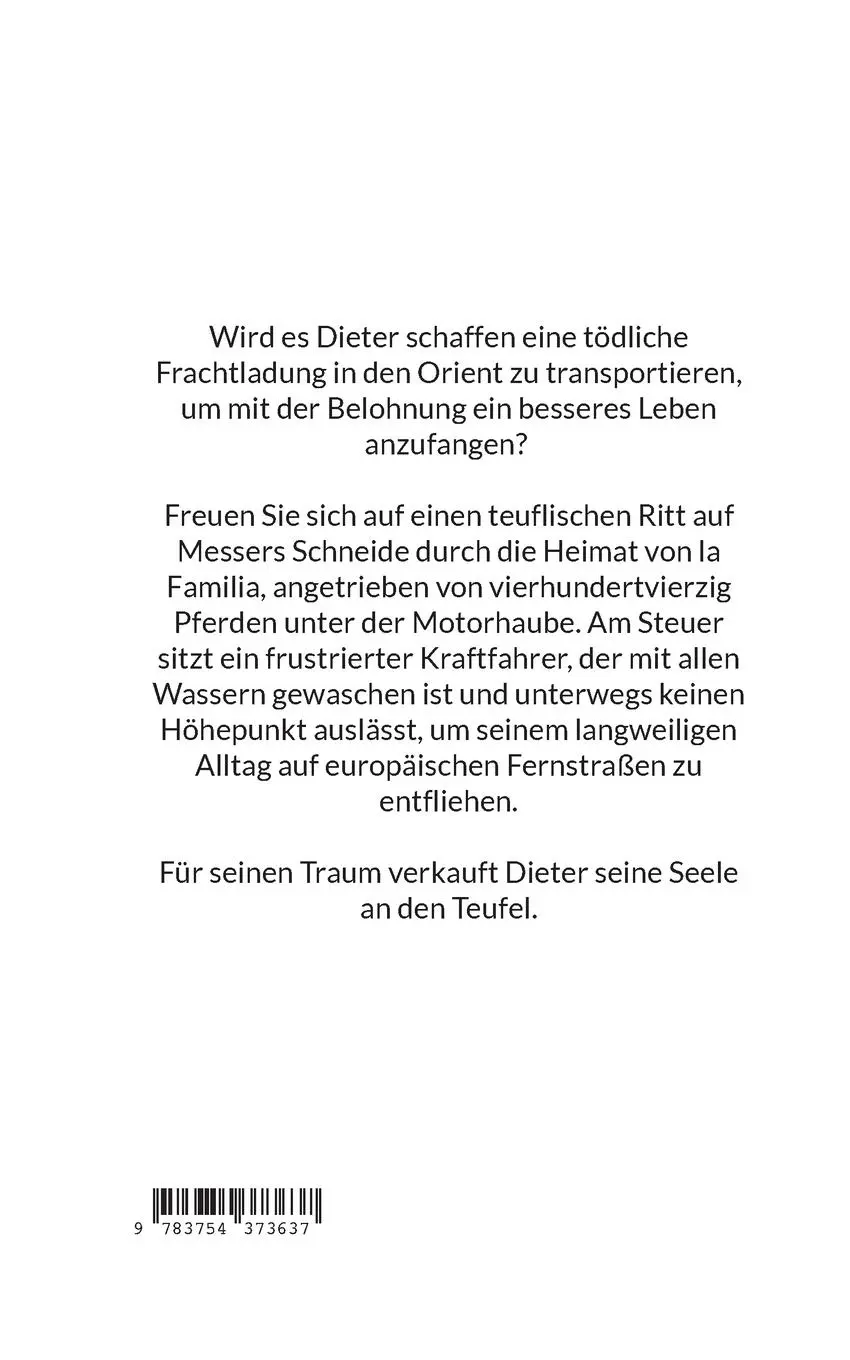 Wird es Dieter schaffen eine tödliche Frachtladung in den Orient zu transportieren, um mit der Belohnung ein besseres Leben anzufangen?

Freuen Sie sich auf einen teuflischen Ritt auf Messers Schneide durch die Heimat von la Familia, angetrieben von vierhundertvierzig Pferden unter der Motorhaube. Am Steuer sitzt ein frustrierter Kraftfahrer, der mit allen Wassern gewaschen ist und unterwegs keinen Höhepunkt auslässt, um seinem langweiligen Alltag auf europäischen Fernstraßen zu entfliehen.

Für seinen Traum verkauft Dieter seine Seele an den Teufel.

9 783754 373637